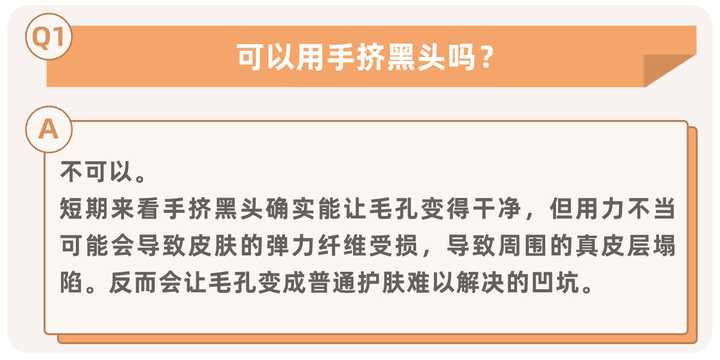 Q1

可以用手挤黑头吗？

A

不可以。
短期来看手挤黑头确实能让毛孔变得干净，但用力不当可能会导致皮肤的弹力纤维受损，导致周围的真皮层塌陷。反而会让毛孔变成普通护肤难以解决的凹坑。